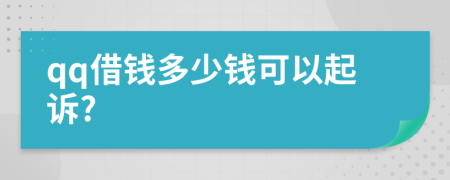 qq借钱多少钱可以起诉?